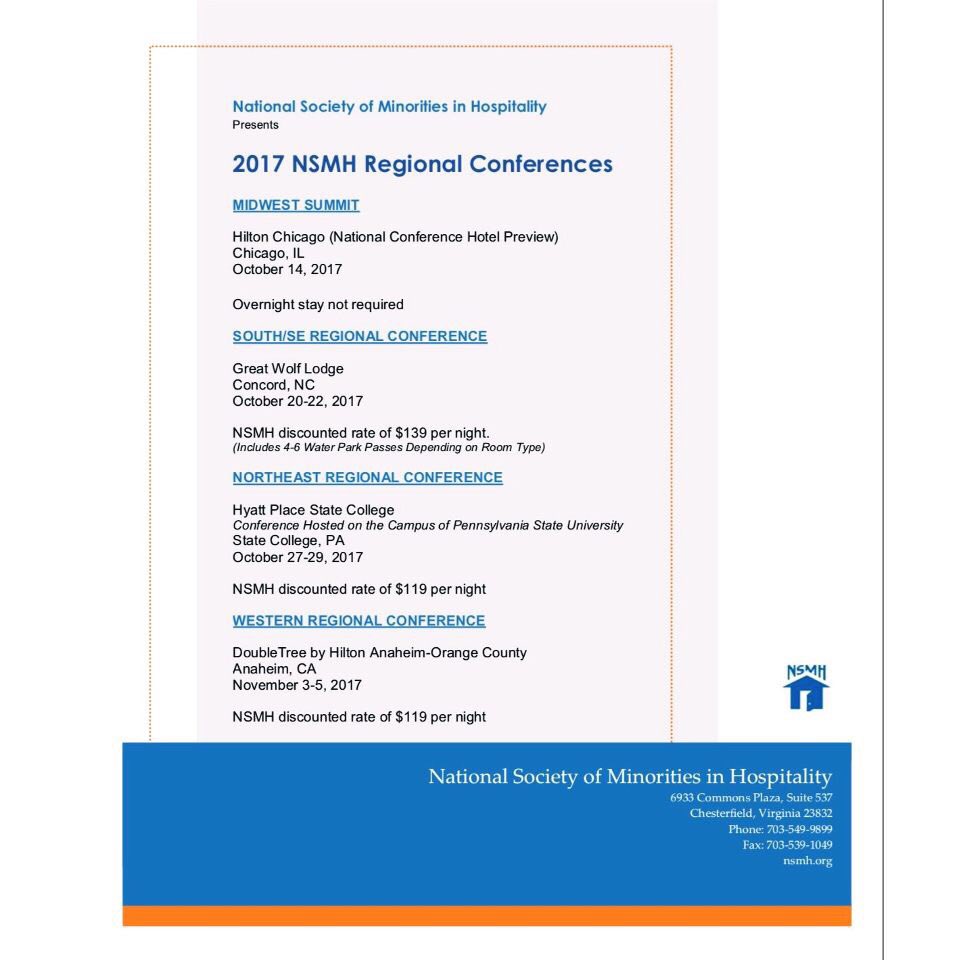 National Society of Minorities in Hospitality
Presents

2017 NSMH Regional Conferences

MIDWEST SUMMIT

Hilton Chicago (National Conference Hotel Preview)
Chicago, IL
October 14, 2017

Overnight stay not required

SOUTH/SE REGIONAL CONFERENCE

Great Wolf Lodge
Concord, NC
October 20-22, 2017

NSMH discounted rate of $139 per night.
(Includes 4-6 Water Park Passes Depending on Room Type)

NORTHEAST REGIONAL CONFERENCE

Hyatt Place State College
Conference Hosted on the Campus of Pennsylvania State University
State College, PA
October 27-29, 2017

NSMH discounted rate of $119 per night

WESTERN REGIONAL CONFERENCE

DoubleTree by Hilton Anaheim-Orange County
Anaheim, CA
November 3-5, 2017

NSMH discounted rate of $119 per night

NSMH

National Society of Minorities in Hospitality
6933 Commons Plaza, Suite 537
Chesterfield, Virginia 23832
Phone: 703-549-9899
Fax: 703-539-1049
nsmh.org